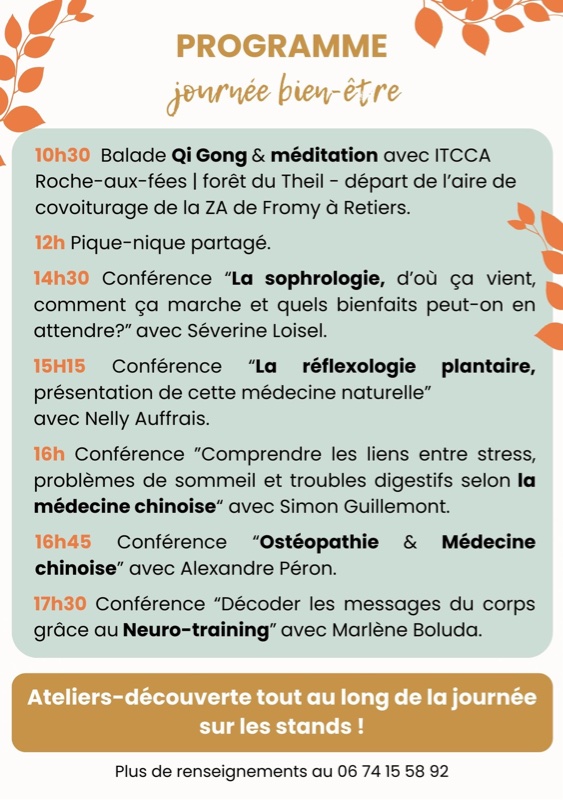 PROGRAMME

journée bien-être

10h30 Balade Qi Gong & méditation avec ITCCA Roche-aux-fées | forêt du Theil - départ de l'aire de covoiturage de la ZA de Fromy à Retiers.

12h Pique-nique partagé.

14h30 Conférence "La sophrologie, d'où ça vient, comment ça marche et quels bienfaits peut-on en attendre?" avec Séverine Loisel.

15H15 Conférence "La réflexologie plantaire, présentation de cette médecine naturelle" avec Nelly Auffrais.

16h Conférence "Comprendre les liens entre stress, problèmes de sommeil et troubles digestifs selon la médecine chinoise" avec Simon Guillemont.

16h45 Conférence "Ostéopathie & Médecine chinoise" avec Alexandre Péron.

17h30 Conférence "Décoder les messages du corps grâce au Neuro-training" avec Marlène Boluda.

Ateliers-découverte tout au long de la journée sur les stands !

Plus de renseignements au 06 74 15 58 92